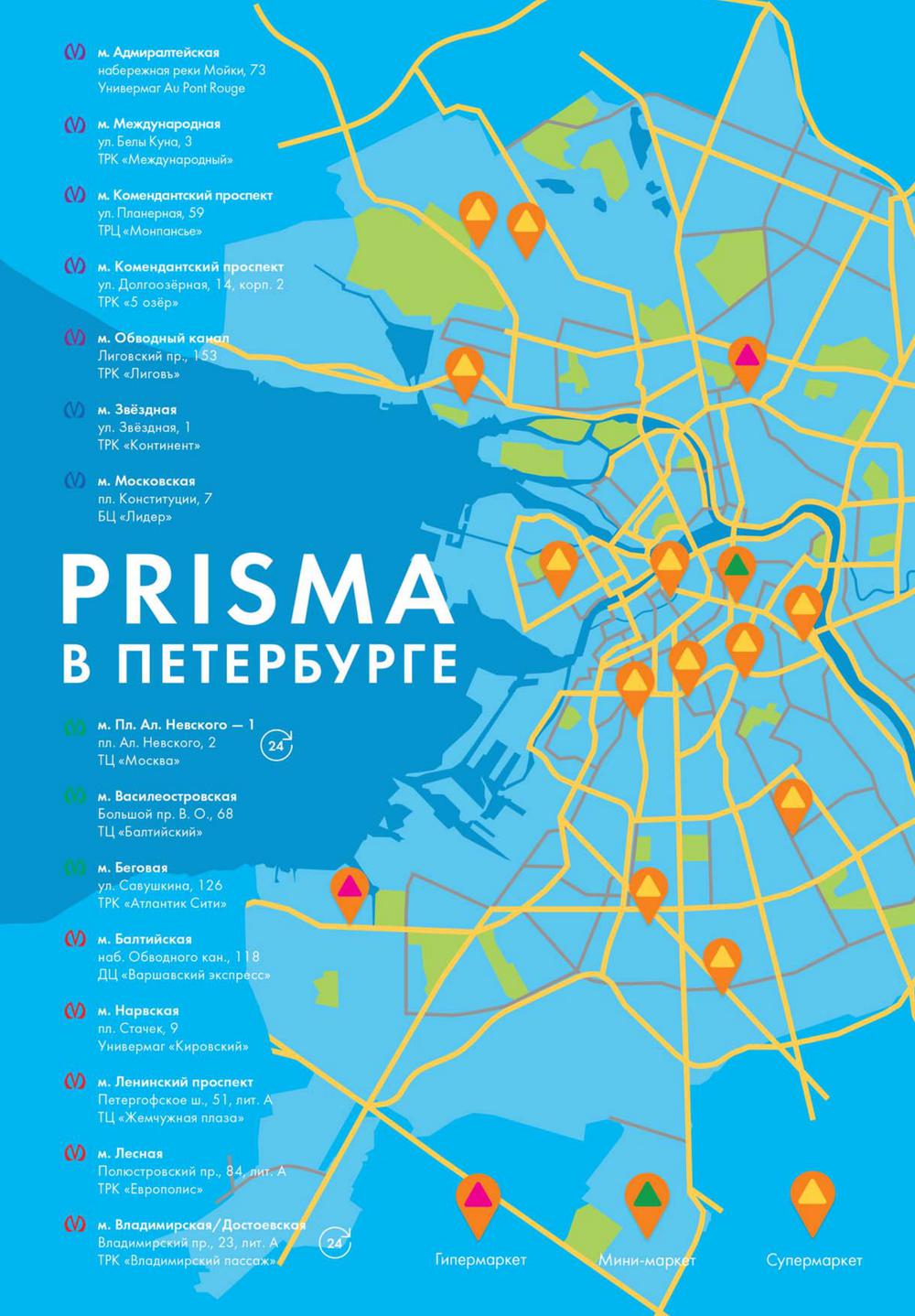 м. Адмиралтейская
набережная реки Мойки, 73
Универмаг Au Pont Rouge

м. Международная
ул. Белы Куна, 3
ТРК «Международный»

м. Комендантский проспект
ул. Планерная, 59
ТРЦ «Монпансье»

м. Комендантский проспект
ул. Долгоозёрная, 14, корп. 2
ТРК «5 озёр»

м. Обводный канал
Лиговский пр., 153
ТРК «Лиговь»

м. Звёздная
ул. Звёздная, 1
ТРК «Континент»

м. Московская
пл. Конституции, 7
БЦ «Лидер»

PRISMA
В ПЕТЕРБУРГЕ

м. Пл. Ал. Невского — 1
пл. Ал. Невского, 2
ТЦ «Москва»
24

м. Василеостровская
Большой пр. В. О., 68
ТЦ «Балтийский»

м. Беговая
ул. Савушкина, 126
ТРК «Атлантик Сити»

м. Балтийская
наб. Обводного кан., 118
ДЦ «Варшавский экспресс»

м. Нарвская
пл. Стачек, 9
Универмаг «Кировский»

м. Ленинский проспект
Петергофское ш., 51, лит. А
ТЦ «Жемчужная плаза»

м. Лесная
Полюстровский пр., 84, лит. А
ТРК «Европолис»

м. Владимирская/Достоевская
Владимирский пр., 23, лит. А
ТРК «Владимирский пассаж»
24

Гипермаркет
Мини-маркет
Супермаркет